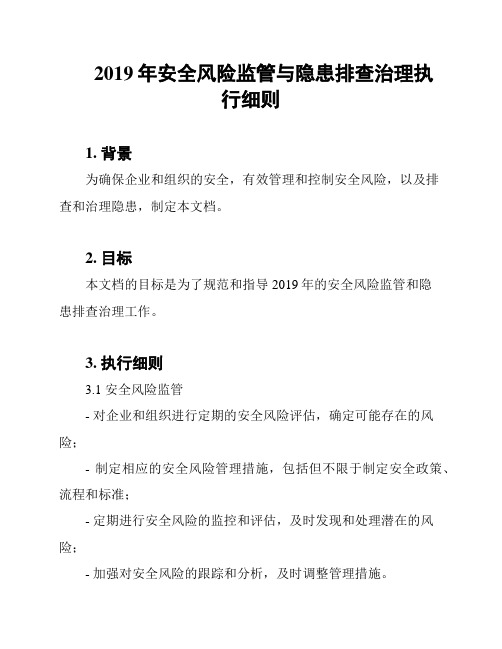 2019 年安全风险监管与隐患排查治理执行细则

1. 背景

为确保企业和组织的安全，有效管理和控制安全风险，以及排查和治理隐患，制定本文档。

2. 目标

本文档的目标是为了规范和指导 2019 年的安全风险监管和隐患排查治理工作。

3. 执行细则

3.1 安全风险监管

- 对企业和组织进行定期的安全风险评估，确定可能存在的风险；

- 制定相应的安全风险管理措施，包括但不限于制定安全政策、流程和标准；

- 定期进行安全风险的监控和评估，及时发现和处理潜在的风险；

- 加强对安全风险的跟踪和分析，及时调整管理措施。